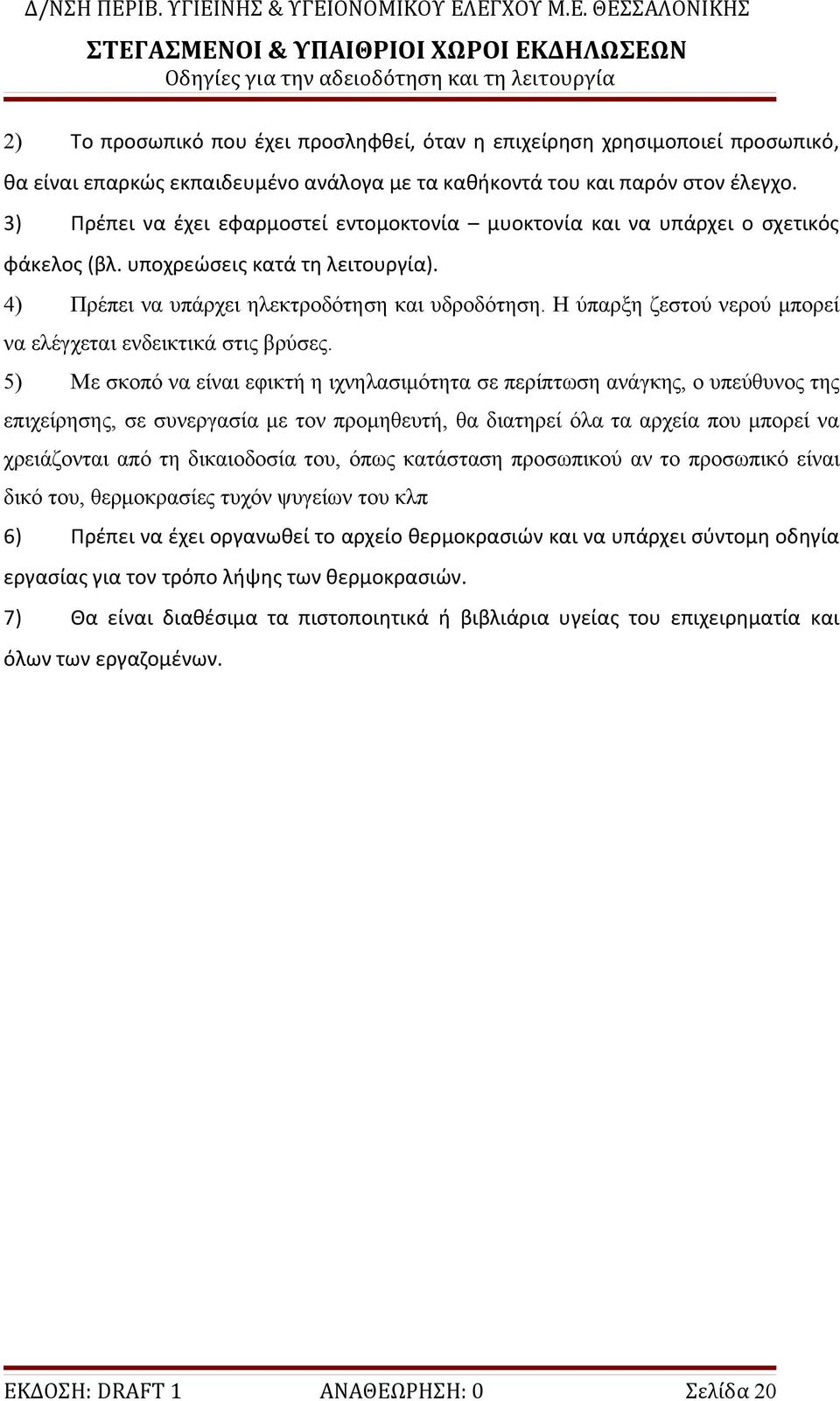 Δ/ΝΣΗ ΠΕΡΙΒ. ΥΓΙΕΙΝΗΣ & ΥΓΕΙΟΝΟΜΙΚΟΥ ΕΛΕΓΧΟΥ Μ.Ε. ΘΕΣΣΑΛΟΝΙΚΗΣ
ΣΤΕΓΑΣΜΕΝΟΙ & ΥΠΑΙΘΡΙΟΙ ΧΩΡΟΙ ΕΚΔΗΛΩΣΕΩΝ
Οδηγίες για την αδειοδότηση και τη λειτουργία

2) Το προσωπικό που έχει προσληφθεί, όταν η επιχείρηση χρησιμοποιεί προσωπικό, θα είναι επαρκώς εκπαιδευμένο ανάλογα με τα καθήκοντά του και παρόν στον έλεγχο.

3) Πρέπει να έχει εφαρμοστεί εντομοκτονία – μυοκτονία και να υπάρχει ο σχετικός φάκελος (βλ. υποχρεώσεις κατά τη λειτουργία).

4) Πρέπει να υπάρχει ηλεκτροδότηση και υδροδότηση. Η ύπαρξη ζεστού νερού μπορεί να ελέγχεται ενδεικτικά στις βρύσες.

5) Με σκοπό να είναι εφικτή η ιχνηλασιμότητα σε περίπτωση ανάγκης, ο υπεύθυνος της επιχείρησης, σε συνεργασία με τον προμηθευτή, θα διατηρεί όλα τα αρχεία που μπορεί να χρειάζονται από τη δικαιοδοσία του, όπως κατάσταση προσωπικού αν το προσωπικό είναι δικό του, θερμοκρασίες τυχόν ψυγείων του κλπ

6) Πρέπει να έχει οργανωθεί το αρχείο θερμοκρασιών και να υπάρχει σύντομη οδηγία εργασίας για τον τρόπο λήψης των θερμοκρασιών.

7) Θα είναι διαθέσιμα τα πιστοποιητικά ή βιβλιάρια υγείας του επιχειρηματία και όλων των εργαζομένων.

ΕΚΔΟΣΗ: DRAFT 1 ΑΝΑΘΕΩΡΗΣΗ: 0 Σελίδα 20